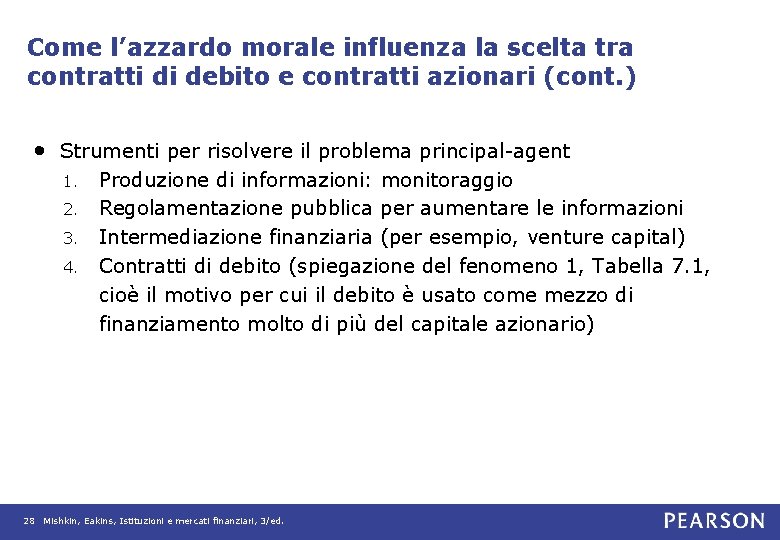 Come l’azzardo morale influenza la scelta tra contratti di debito e contratti azionari (cont.)

• Strumenti per risolvere il problema principal-agent
1. Produzione di informazioni: monitoraggio
2. Regolamentazione pubblica per aumentare le informazioni
3. Intermediazione finanziaria (per esempio, venture capital)
4. Contratti di debito (spiegazione del fenomeno 1, Tabella 7.1, cioè il motivo per cui il debito è usato come mezzo di finanziamento molto di più del capitale azionario)

28 Mishkin, Eakins, Istituzioni e mercati finanziari, 3/ed.

PEARSON